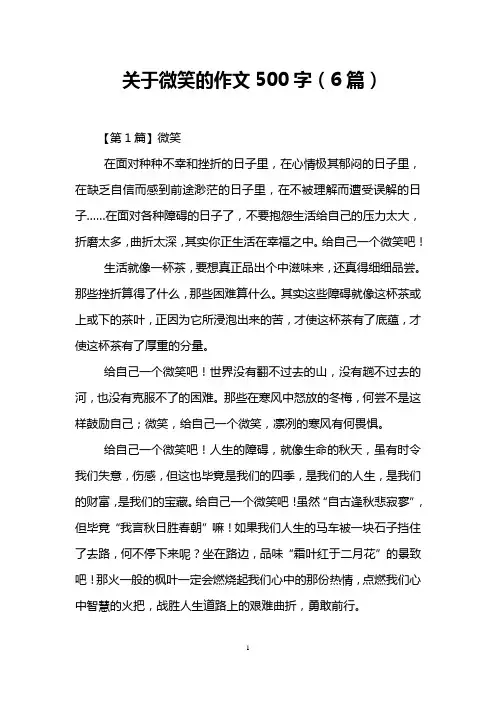 关于微笑的作文 500 字（6 篇）

【第 1 篇】微笑

在面对种种不幸和挫折的日子里，在心情极其郁闷的日子里，在缺乏自信而感到前途渺茫的日子里，在不被理解而遭受误解的日子……在面对各种障碍的日子了，不要抱怨生活给自己的压力太大，折磨太多，曲折太深，其实你正生活在幸福之中。给自己一个微笑吧！

生活就像一杯茶，要想真正品出个中滋味来，还真得细细品尝。那些挫折算得了什么，那些困难算什么。其实这些障碍就像这杯茶或上或下的茶叶，正因为它所浸泡出来的苦，才使这杯茶有了底蕴，才使这杯茶有了厚重的分量。

给自己一个微笑吧！世界没有翻不过去的山，没有趟不过去的河，也没有克服不了的困难。那些在寒风中怒放的冬梅，何尝不是这样鼓励自己；微笑，给自己一个微笑，凛冽的寒风有何畏惧。

给自己一个微笑吧！人生的障碍，就像生命的秋天，虽有时令我们失意，伤感，但这也毕竟是我们的四季，是我们的人生，是我们的财富，是我们的宝藏。给自己一个微笑吧！虽然“自古逢秋悲寂寥”，但毕竟“我言秋日胜春朝”嘛！如果我们人生的马车被一块石子挡住了去路，何不停下来呢？坐在路边，品味“霜叶红于二月花”的景致吧！那火一般的枫叶一定会燃烧起我们心中的那份热情，点燃我们心中智慧的火把，战胜人生道路上的艰难曲折，勇敢前行。

1